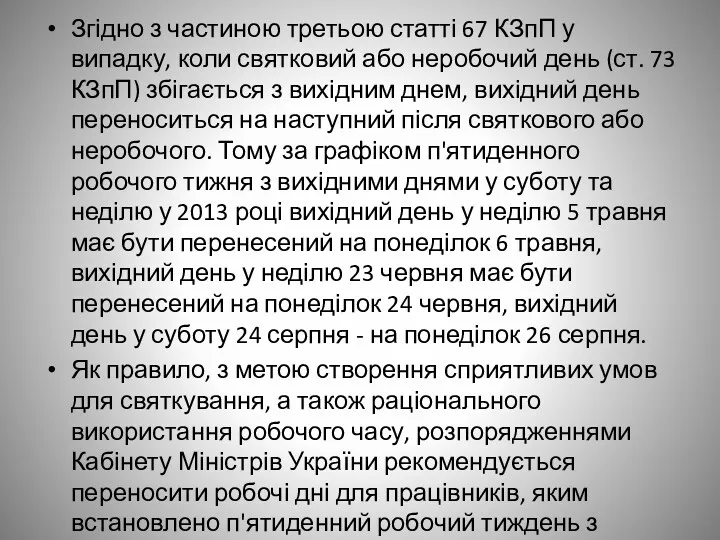 • Згідно з частиною третьою статті 67 КЗпП у випадку, коли святковий або неробочий день (ст. 73 КЗпП) збігається з вихідним днем, вихідний день переноситься на наступний після святкового або неробочого. Тому за графіком п'ятиденного робочого тижня з вихідними днями у суботу та неділю у 2013 році вихідний день у неділю 5 травня має бути перенесений на понеділок 6 травня, вихідний день у неділю 23 червня має бути перенесений на понеділок 24 червня, вихідний день у суботу 24 серпня - на понеділок 26 серпня.

• Як правило, з метою створення сприятливих умов для святкування, а також раціонального використання робочого часу, розпорядженнями Кабінету Міністрів України рекомендується переносити робочі дні для працівників, яким встановлено п'ятиденний робочий тиждень з